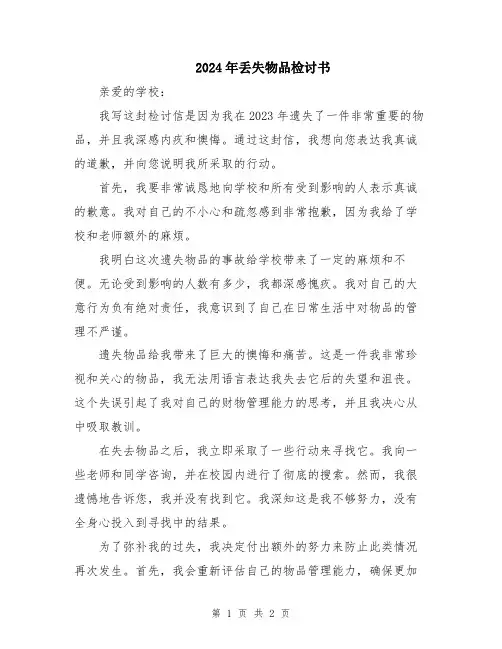 2024年丢失物品检讨书

亲爱的学校：

我写这封检讨信是因为我在2023年遗失了一件非常重要的物品，并且我深感内疚和懊悔。通过这封信，我想向您表达我真诚的道歉，并向您说明我所采取的行动。

首先，我要非常诚恳地向学校和所有受到影响的人表示真诚的歉意。我对自己的不小心和疏忽感到非常抱歉，因为我给了学校和老师额外的麻烦。

我明白这次遗失物品的事故给学校带来了一定的麻烦和不便。无论受到影响的人数有多少，我都深感愧疚。我对自己的大意行为负有绝对责任，我意识到了自己在日常生活中对物品的管理不严谨。

遗失物品给我带来了巨大的懊悔和痛苦。这是一件我非常珍视和关心的物品，我无法用语言表达我失去它后的失望和沮丧。这个失误引起了我对自己的财物管理能力的思考，并且我决心从中吸取教训。

在失去物品之后，我立即采取了一些行动来寻找它。我向一些老师和同学咨询，并在校园内进行了彻底的搜索。然而，我很遗憾地告诉您，我并没有找到它。我深知这是我不够努力，没有全身心投入到寻找中的结果。

为了弥补我的过失，我决定付出额外的努力来防止此类情况再次发生。首先，我会重新评估自己的物品管理能力，确保更加

第 1 页 共 2 页